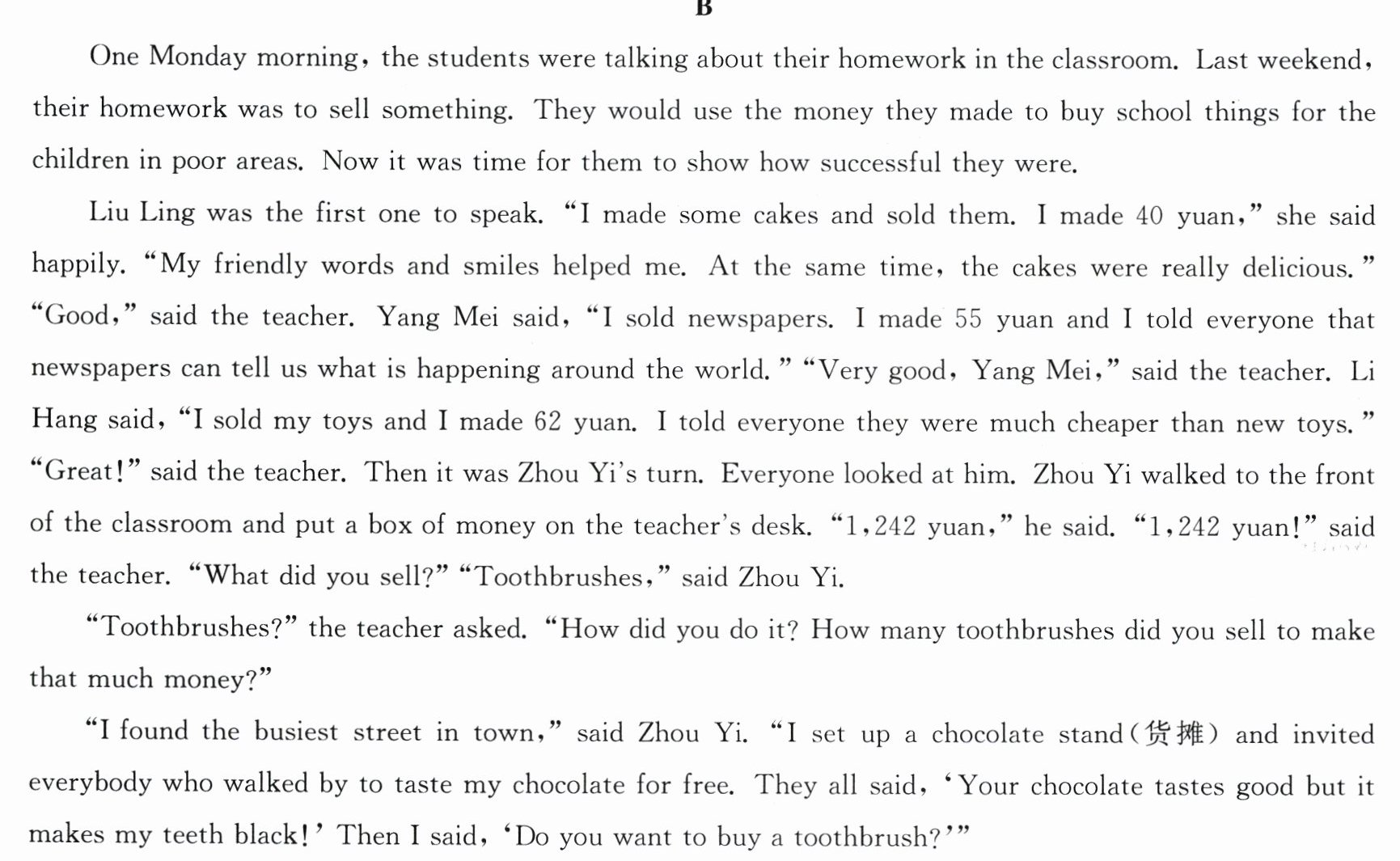 B

One Monday morning, the students were talking about their homework in the classroom. Last weekend, their homework was to sell something. They would use the money they made to buy school things for the children in poor areas. Now it was time for them to show how successful they were.

Liu Ling was the first one to speak. "I made some cakes and sold them. I made 40 yuan," she said happily. "My friendly words and smiles helped me. At the same time, the cakes were really delicious." "Good," said the teacher. Yang Mei said, "I sold newspapers. I made 55 yuan and I told everyone that newspapers can tell us what is happening around the world." "Very good, Yang Mei," said the teacher. Li Hang said, "I sold my toys and I made 62 yuan. I told everyone they were much cheaper than new toys." "Great!" said the teacher. Then it was Zhou Yi's turn. Everyone looked at him. Zhou Yi walked to the front of the classroom and put a box of money on the teacher's desk. "1,242 yuan," he said. "1,242 yuan!" said the teacher. "What did you sell?" "Toothbrushes," said Zhou Yi.

"Toothbrushes?" the teacher asked. "How did you do it? How many toothbrushes did you sell to make that much money?"

"I found the busiest street in town," said Zhou Yi. "I set up a chocolate stand(货摊) and invited everybody who walked by to taste my chocolate for free. They all said, 'Your chocolate tastes good but it makes my teeth black!' Then I said, 'Do you want to buy a toothbrush?'"